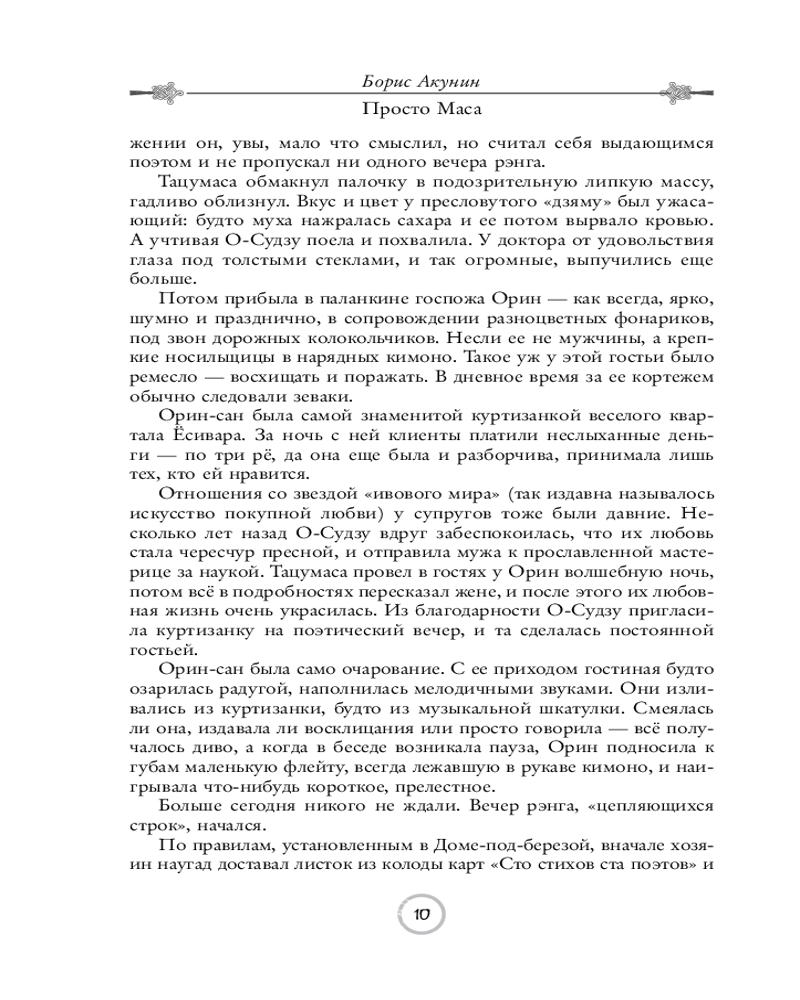 Борис Акунин

Просто Маса

жении он, увы, мало что смыслил, но считал себя выдающимся поэтом и не пропускал ни одного вечера рэнга.

Тацумаса обмакнул палочку в подозрительную липкую массу, гадливо облизнул. Вкус и цвет у пресловутого «дзяму» был ужасающий: будто муха нажралась сахара и ее потом вырвало кровью. А учтивая О-Судзу поела и похвалила. У доктора от удовольствия глаза под толстыми стеклами, и так огромные, выпучились еще больше.

Потом прибыла в паланкине госпожа Орин — как всегда, ярко, шумно и празднично, в сопровождении разноцветных фонариков, под звон дорожных колокольчиков. Несли ее не мужчины, а крепкие носильщицы в нарядных кимоно. Такое уж у этой гостьи было ремесло — восхищать и поражать. В дневное время за ее кортежем обычно следовали зеваки.

Орин-сан была самой знаменитой куртизанкой веселого квартала Ёсивара. За ночь с ней клиенты платили неслыханные деньги — по три рё, да она еще была и разборчива, принимала лишь тех, кто ей нравится.

Отношения со звездой «ивового мира» (так издавна называлось искусство покупной любви) у супругов тоже были давние. Несколько лет назад О-Судзу вдруг забеспокоилась, что их любовь стала чересчур пресной, и отправила мужа к прославленной мастерице за наукой. Тацумаса провел в гостях у Орин волшебную ночь, потом всё в подробностях пересказал жене, и после этого их любовная жизнь очень украсилась. Из благодарности О-Судзу пригласила куртизанку на поэтический вечер, и та сделалась постоянной гостьей.

Орин-сан была само очарование. С ее приходом гостиная будто озарилась радугой, наполнилась мелодичными звуками. Они изливались из куртизанки, будто из музыкальной шкатулки. Смеялась ли она, издавала ли восклицания или просто говорила — всё получалось диво, а когда в беседе возникала пауза, Орин подносила к губам маленькую флейту, всегда лежавшую в рукаве кимоно, и наигрывала что-нибудь короткое, прелестное.

Больше сегодня никого не ждали. Вечер рэнга, «цепляющихся строк», начался.

По правилам, установленным в Доме-под-березой, вначале хозяин наугад доставал листок из колоды карт «Сто стихов ста поэтов» и

10